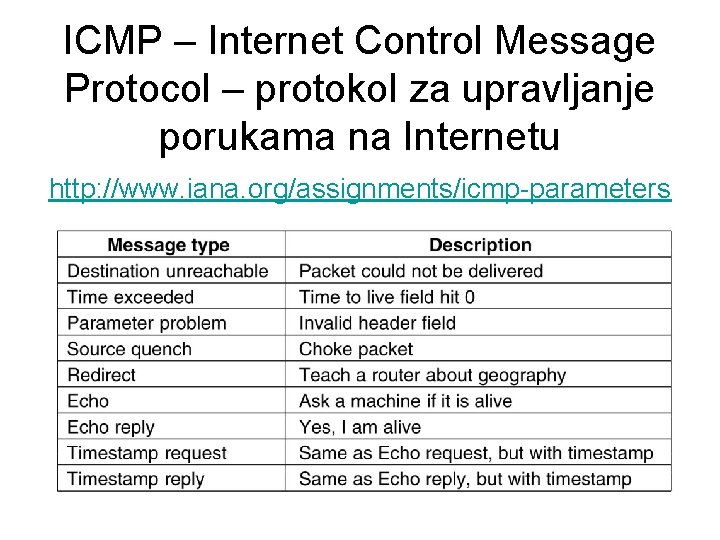 ICMP – Internet Control Message Protocol – protokol za upravljanje porukama na Internetu

http://www.iana.org/assignments/icmp-parameters

| Message type | Description |
|---|---|
| Destination unreachable | Packet could not be delivered |
| Time exceeded | Time to live field hit 0 |
| Parameter problem | Invalid header field |
| Source quench | Choke packet |
| Redirect | Teach a router about geography |
| Echo | Ask a machine if it is alive |
| Echo reply | Yes, I am alive |
| Timestamp request | Same as Echo request, but with timestamp |
| Timestamp reply | Same as Echo reply, but with timestamp |